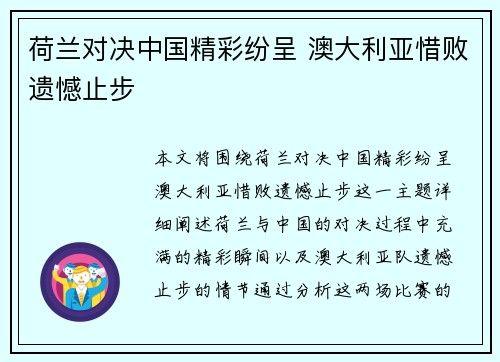 荷兰对决中国精彩纷呈 澳大利亚惜败遗憾止步

本文将围绕荷兰对决中国精彩纷呈澳大利亚惜败遗憾止步这一主题详细阐述荷兰与中国的对决过程中充满的精彩瞬间以及澳大利亚队遗憾止步的情节通过分析这两场比赛的